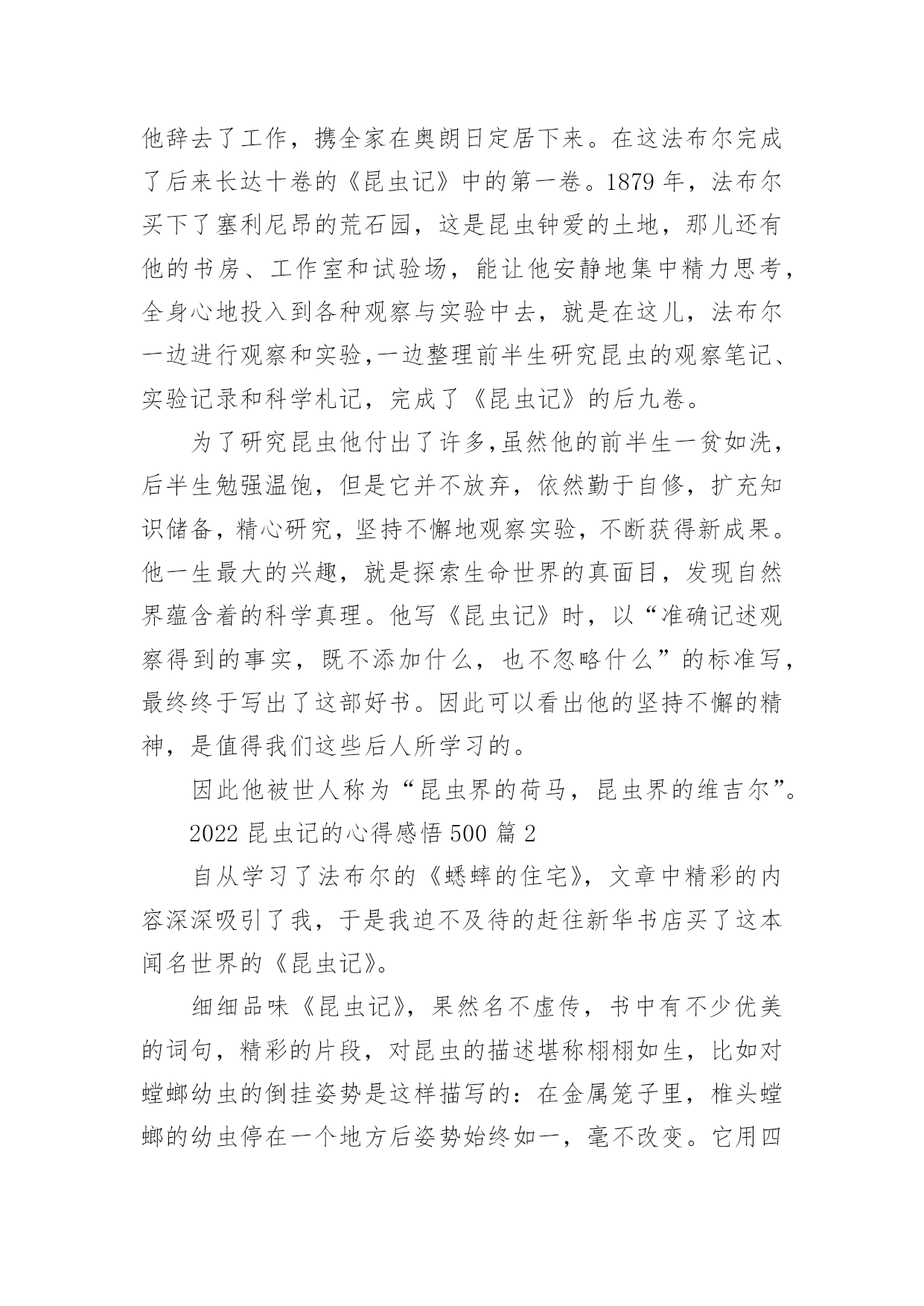 他辞去了工作，携全家在奥朗日定居下来。在这法布尔完成了后来长达十卷的《昆虫记》中的第一卷。1879 年，法布尔买下了塞利尼昂的荒石园，这是昆虫钟爱的土地，那儿还有他的书房、工作室和试验场，能让他安静地集中精力思考，全身心地投入到各种观察与实验中去，就是在这儿，法布尔一边进行观察和实验,一边整理前半生研究昆虫的观察笔记、实验记录和科学札记，完成了《昆虫记》的后九卷。

为了研究昆虫他付出了许多,虽然他的前半生一贫如洗，后半生勉强温饱，但是它并不放弃，依然勤于自修，扩充知识储备，精心研究，坚持不懈地观察实验，不断获得新成果。他一生最大的兴趣，就是探索生命世界的真面目，发现自然界蕴含着的科学真理。他写《昆虫记》时，以“准确记述观察得到的事实，既不添加什么，也不忽略什么”的标准写，最终终于写出了这部好书。因此可以看出他的坚持不懈的精神，是值得我们这些后人所学习的。

因此他被世人称为“昆虫界的荷马，昆虫界的维吉尔”。

2022 昆虫记的心得感悟 500 篇 2

自从学习了法布尔的《蟋蟀的住宅》，文章中精彩的内容深深吸引了我，于是我迫不及待的赶往新华书店买了这本闻名世界的《昆虫记》。

细细品味《昆虫记》，果然名不虚传，书中有不少优美的词句，精彩的片段，对昆虫的描述堪称栩栩如生，比如对螳螂幼虫的倒挂姿势是这样描写的：在金属笼子里，椎头螳螂的幼虫停在一个地方后姿势始终如一，毫不改变。它用四